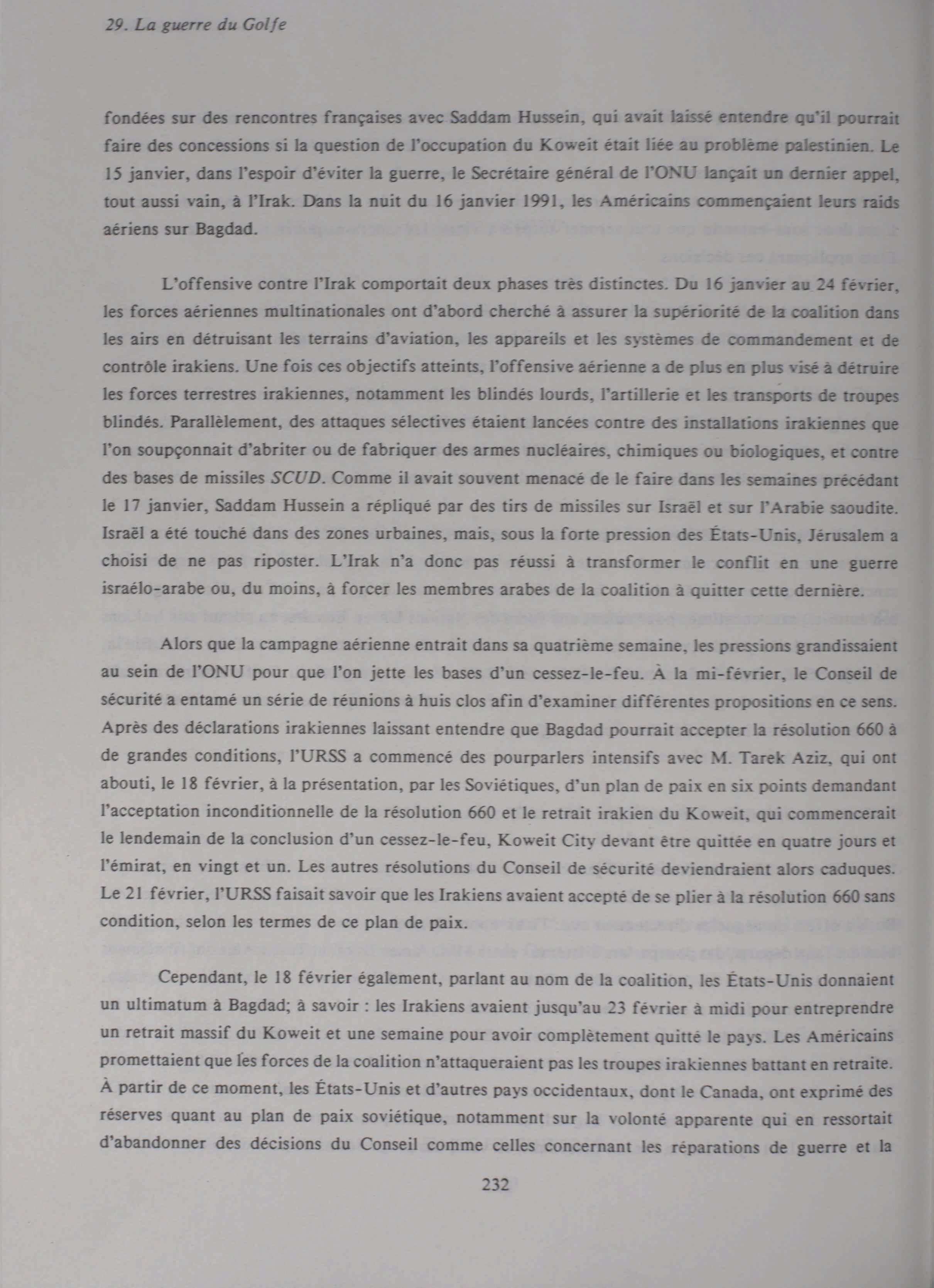 29. La guerre du Golfe

fondées sur des rencontres françaises avec Saddam Hussein, qui avait laissé entendre qu'il pourrait faire des concessions si la question de l'occupation du Koweit était liée au problème palestinien. Le 15 janvier, dans l'espoir d'éviter la guerre, le Secrétaire général de l'ONU lançait un dernier appel, tout aussi vain, à l'Irak. Dans la nuit du 16 janvier 1991, les Américains commençaient leurs raids aériens sur Bagdad.

L'offensive contre l'Irak comportait deux phases très distinctes. Du 16 janvier au 24 février, les forces aériennes multinationales ont d'abord cherché à assurer la supériorité de la coalition dans les airs en détruisant les terrains d'aviation, les appareils et les systèmes de commandement et de contrôle irakiens. Une fois ces objectifs atteints, l'offensive aérienne a de plus en plus visé à détruire les forces terrestres irakiennes, notamment les blindés lourds, l'artillerie et les transports de troupes blindés. Parallèlement, des attaques sélectives étaient lancées contre des installations irakiennes que l'on soupçonnait d'abriter ou de fabriquer des armes nucléaires, chimiques ou biologiques, et contre des bases de missiles SCUD. Comme il avait souvent menacé de le faire dans les semaines précédant le 17 janvier, Saddam Hussein a répliqué par des tirs de missiles sur Israël et sur l'Arabie saoudite. Israël a été touché dans des zones urbaines, mais, sous la forte pression des États-Unis, Jérusalem a choisi de ne pas riposter. L'Irak n'a donc pas réussi à transformer le conflit en une guerre israélo-arabe ou, du moins, à forcer les membres arabes de la coalition à quitter cette dernière.

Alors que la campagne aérienne entrait dans sa quatrième semaine, les pressions grandissaient au sein de l'ONU pour que l'on jette les bases d'un cessez-le-feu. À la mi-février, le Conseil de sécurité a entamé un série de réunions à huis clos afin d'examiner différentes propositions en ce sens. Après des déclarations irakiennes laissant entendre que Bagdad pourrait accepter la résolution 660 à de grandes conditions, l'URSS a commencé des pourparlers intensifs avec M. Tarek Aziz, qui ont abouti, le 18 février, à la présentation, par les Soviétiques, d'un plan de paix en six points demandant l'acceptation inconditionnelle de la résolution 660 et le retrait irakien du Koweit, qui commencerait le lendemain de la conclusion d'un cessez-le-feu, Koweit City devant être quittée en quatre jours et l'émirat, en vingt et un. Les autres résolutions du Conseil de sécurité deviendraient alors caduques. Le 21 février, l'URSS faisait savoir que les Irakiens avaient accepté de se plier à la résolution 660 sans condition, selon les termes de ce plan de paix.

Cependant, le 18 février également, parlant au nom de la coalition, les États-Unis donnaient un ultimatum à Bagdad; à savoir : les Irakiens avaient jusqu'au 23 février à midi pour entreprendre un retrait massif du Koweit et une semaine pour avoir complètement quitté le pays. Les Américains promettaient que les forces de la coalition n'attaqueraient pas les troupes irakiennes battant en retraite. À partir de ce moment, les États-Unis et d'autres pays occidentaux, dont le Canada, ont exprimé des réserves quant au plan de paix soviétique, notamment sur la volonté apparente qui en ressortait d'abandonner des décisions du Conseil comme celles concernant les réparations de guerre et la

232